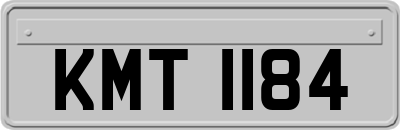 KMT 1184